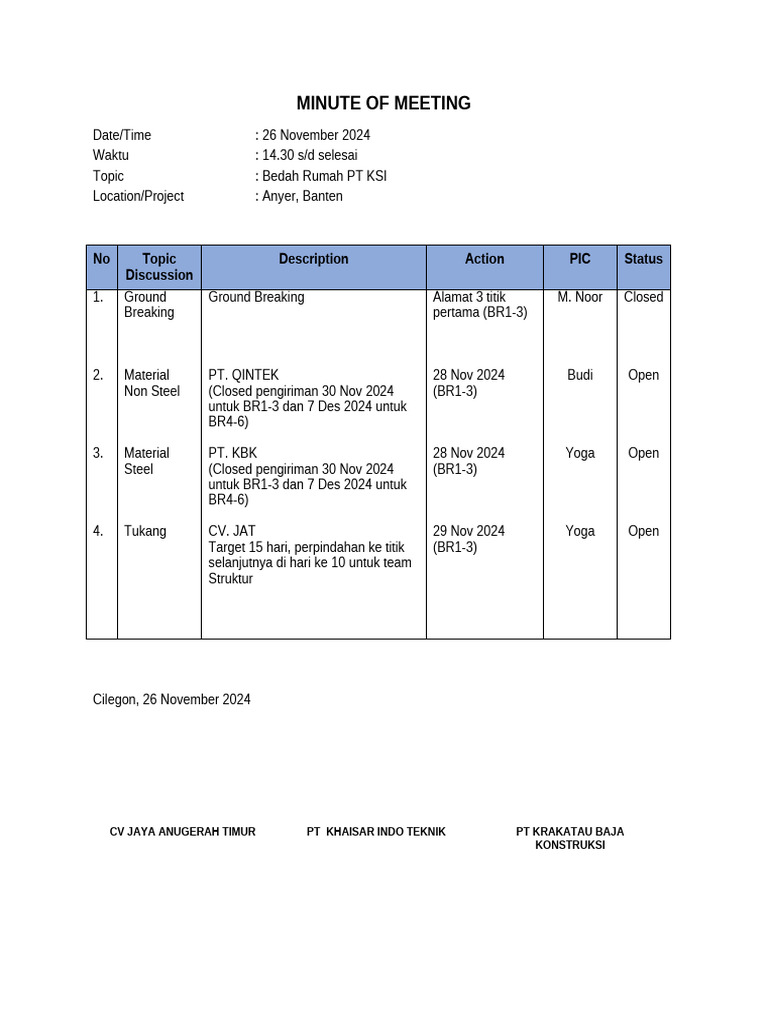 MINUTE OF MEETING

Date/Time : 26 November 2024
Waktu : 14.30 s/d selesai
Topic : Bedah Rumah PT KSI
Location/Project : Anyer, Banten

| No | Topic Discussion | Description | Action | PIC | Status |
|---|---|---|---|---|---|
| 1. | Ground Breaking | Ground Breaking | Alamat 3 titik pertama (BR1-3) | M. Noor | Closed |
| 2. | Material Non Steel | PT. QINTEK (Closed pengiriman 30 Nov 2024 untuk BR1-3 dan 7 Des 2024 untuk BR4-6) | 28 Nov 2024 (BR1-3) | Budi | Open |
| 3. | Material Steel | PT. KBK (Closed pengiriman 30 Nov 2024 untuk BR1-3 dan 7 Des 2024 untuk BR4-6) | 28 Nov 2024 (BR1-3) | Yoga | Open |
| 4. | Tukang | CV. JAT Target 15 hari, perpindahan ke titik selanjutnya di hari ke 10 untuk team Struktur | 29 Nov 2024 (BR1-3) | Yoga | Open |

Cilegon, 26 November 2024

CV JAYA ANUGERAH TIMUR

PT KHAISAR INDO TEKNIK

PT KRAKATAU BAJA KONSTRUKSI